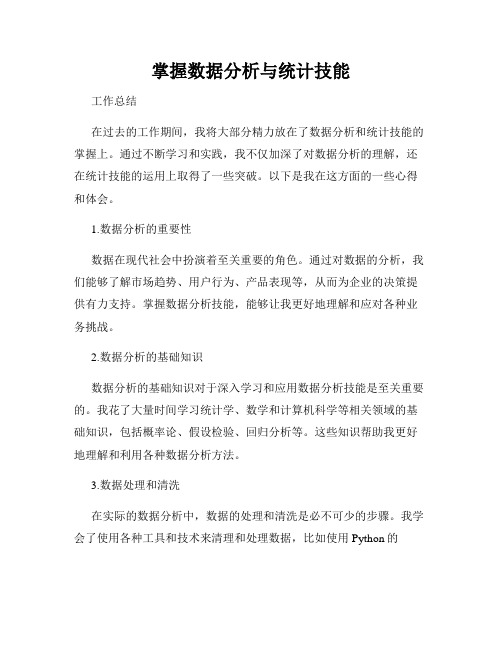 掌握数据分析与统计技能

工作总结

在过去的工作期间，我将大部分精力放在了数据分析和统计技能的掌握上。通过不断学习和实践，我不仅加深了对数据分析的理解，还在统计技能的运用上取得了一些突破。以下是我在这方面的一些心得和体会。

1.数据分析的重要性

数据在现代社会中扮演着至关重要的角色。通过对数据的分析，我们能够了解市场趋势、用户行为、产品表现等，从而为企业的决策提供有力支持。掌握数据分析技能，能够让我更好地理解和应对各种业务挑战。

2.数据分析的基础知识

数据分析的基础知识对于深入学习和应用数据分析技能是至关重要的。我花了大量时间学习统计学、数学和计算机科学等相关领域的基础知识，包括概率论、假设检验、回归分析等。这些知识帮助我更好地理解和利用各种数据分析方法。

3.数据处理和清洗

在实际的数据分析中，数据的处理和清洗是必不可少的步骤。我学会了使用各种工具和技术来清理和处理数据，比如使用 Python 的